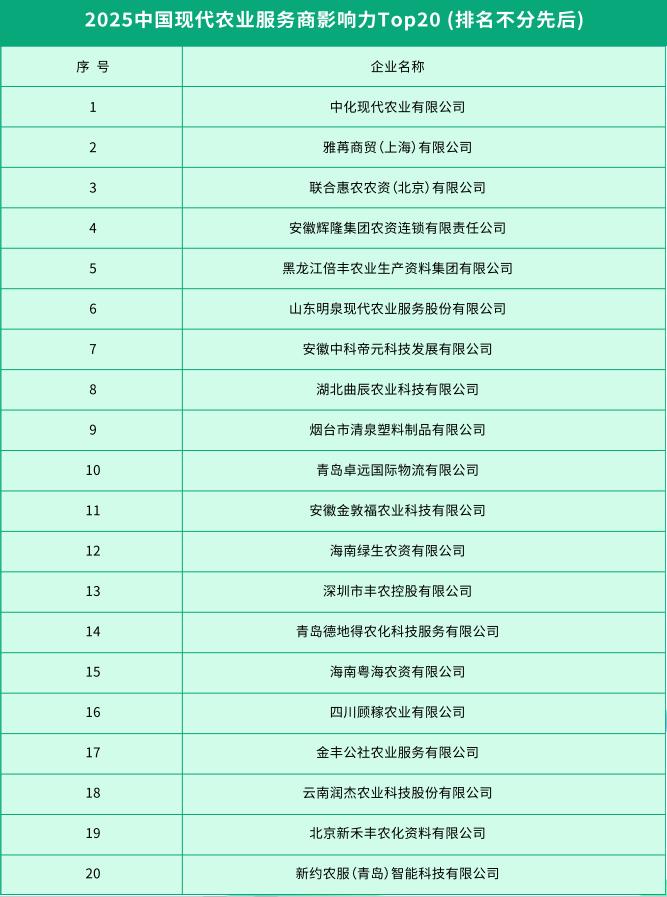 2025中国现代农业服务商影响力Top20 (排名不分先后)

| 序 号 | 企业名称 |
|---|---|
| 1 | 中化现代农业有限公司 |
| 2 | 雅苒商贸(上海)有限公司 |
| 3 | 联合惠农农资(北京)有限公司 |
| 4 | 安徽辉隆集团农资连锁有限责任公司 |
| 5 | 黑龙江倍丰农业生产资料集团有限公司 |
| 6 | 山东明泉现代农业服务股份有限公司 |
| 7 | 安徽中科帝元科技发展有限公司 |
| 8 | 湖北曲辰农业科技有限公司 |
| 9 | 烟台市清泉塑料制品有限公司 |
| 10 | 青岛卓远国际物流有限公司 |
| 11 | 安徽金敦福农业科技有限公司 |
| 12 | 海南绿生农资有限公司 |
| 13 | 深圳市丰农控股有限公司 |
| 14 | 青岛德地得农化科技服务有限公司 |
| 15 | 海南粤海农资有限公司 |
| 16 | 四川顾稼农业有限公司 |
| 17 | 金丰公社农业服务有限公司 |
| 18 | 云南润杰农业科技股份有限公司 |
| 19 | 北京新禾丰农化资料有限公司 |
| 20 | 新约农服(青岛)智能科技有限公司 |